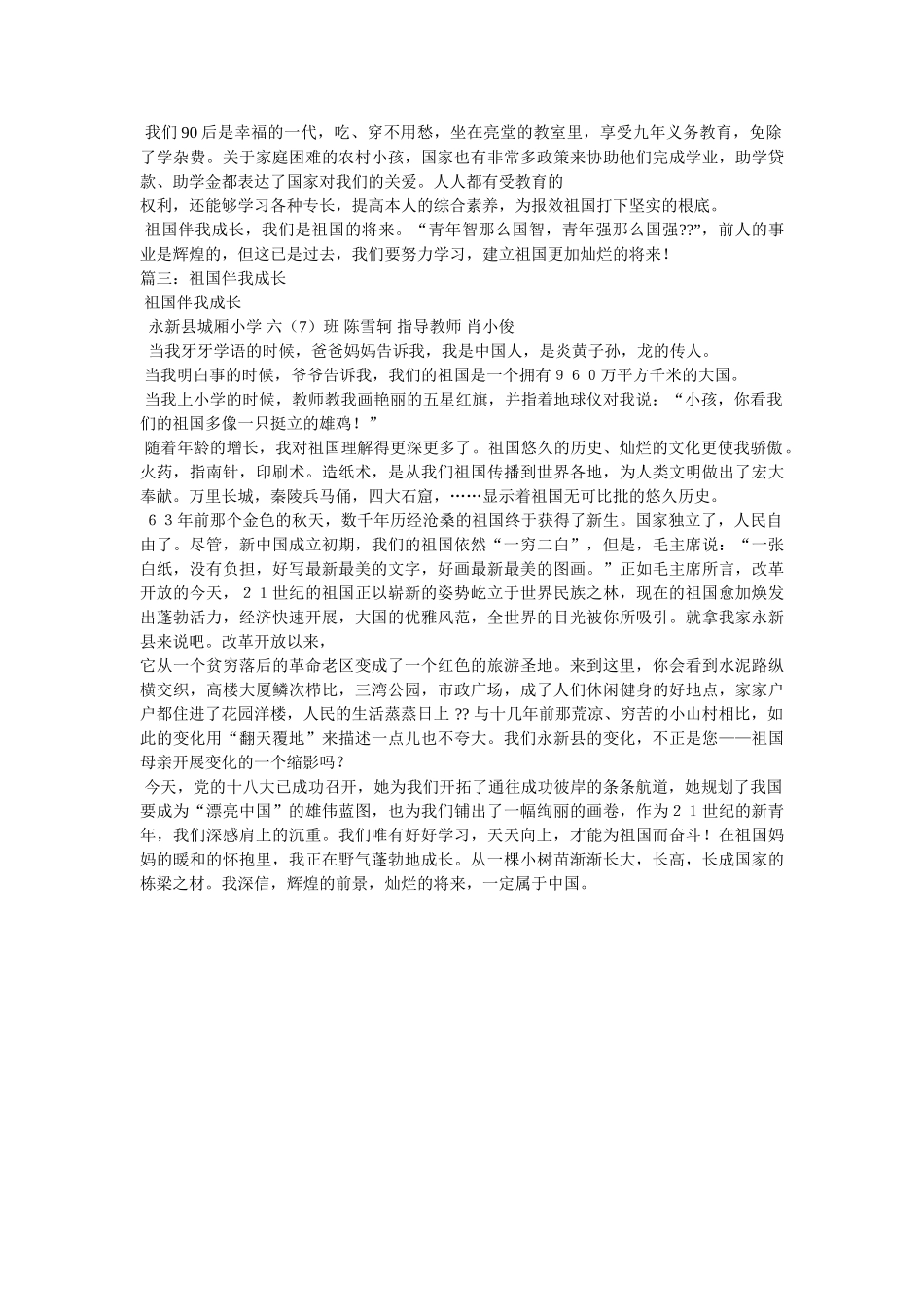 我们90后是幸福的一代，吃、穿不用愁，坐在亮堂的教室里，享受九年义务教育，免除了学杂费。关于家庭困难的农村小孩，国家也有非常多政策来协助他们完成学业，助学贷款、助学金都表达了国家对我们的关爱。人人都有受教育的
权利，还能够学习各种专长，提高本人的综合素养，为报效祖国打下坚实的根底。

祖国伴我成长，我们是祖国的将来。“青年智那么国智，青年强那么国强??”，前人的事业是辉煌的，但这已是过去，我们要努力学习，建立祖国更加灿烂的将来！

篇三：祖国伴我成长

祖国伴我成长

永新县城厢小学 六（7）班 陈雪轲 指导教师 肖小俊

当我牙牙学语的时候，爸爸妈妈告诉我，我是中国人，是炎黄子孙，龙的传人。

当我明白事的时候，爷爷告诉我，我们的祖国是一个拥有９６０万平方千米的大国。

当我上小学的时候，教师教我画艳丽的五星红旗，并指着地球仪对我说：“小孩，你看我们的祖国多像一只挺立的雄鸡！”

随着年龄的增长，我对祖国理解得更深更多了。祖国悠久的历史、灿烂的文化更使我骄傲。火药，指南针，印刷术。造纸术，是从我们祖国传播到世界各地，为人类文明做出了宏大奉献。万里长城，秦陵兵马俑，四大石窟，……显示着祖国无可比批的悠久历史。

６３年前那个金色的秋天，数千年历经沧桑的祖国终于获得了新生。国家独立了，人民自由了。尽管，新中国成立初期，我们的祖国依然“一穷二白”，但是，毛主席说：“一张白纸，没有负担，好写最新最美的文字，好画最新最美的图画。”正如毛主席所言，改革开放的今天，２１世纪的祖国正以崭新的姿势屹立于世界民族之林，现在的祖国愈加焕发出蓬勃活力，经济快速开展，大国的优雅风范，全世界的目光被你所吸引。就拿我家永新县来说吧。改革开放以来，
它从一个贫穷落后的革命老区变成了一个红色的旅游圣地。来到这里，你会看到水泥路纵横交织，高楼大厦鳞次栉比，三湾公园，市政广场，成了人们休闲健身的好地点，家家户户都住进了花园洋楼，人民的生活蒸蒸日上 ?? 与十几年前那荒凉、穷苦的小山村相比，如此的变化用“翻天覆地”来描述一点儿也不夸大。我们永新县的变化，不正是您——祖国母亲开展变化的一个缩影吗？

今天，党的十八大已成功召开，她为我们开拓了通往成功彼岸的条条航道，她规划了我国要成为“漂亮中国”的雄伟蓝图，也为我们铺出了一幅绚丽的画卷，作为２１世纪的新青年，我们深感肩上的沉重。我们唯有好好学习，天天向上，才能为祖国而奋斗！在祖国妈妈的暖和的怀抱里，我正在野气蓬勃地成长。从一棵小树苗渐渐长大，长高，长成国家的栋梁之材。我深信，辉煌的前景，灿烂的将来，一定属于中国。